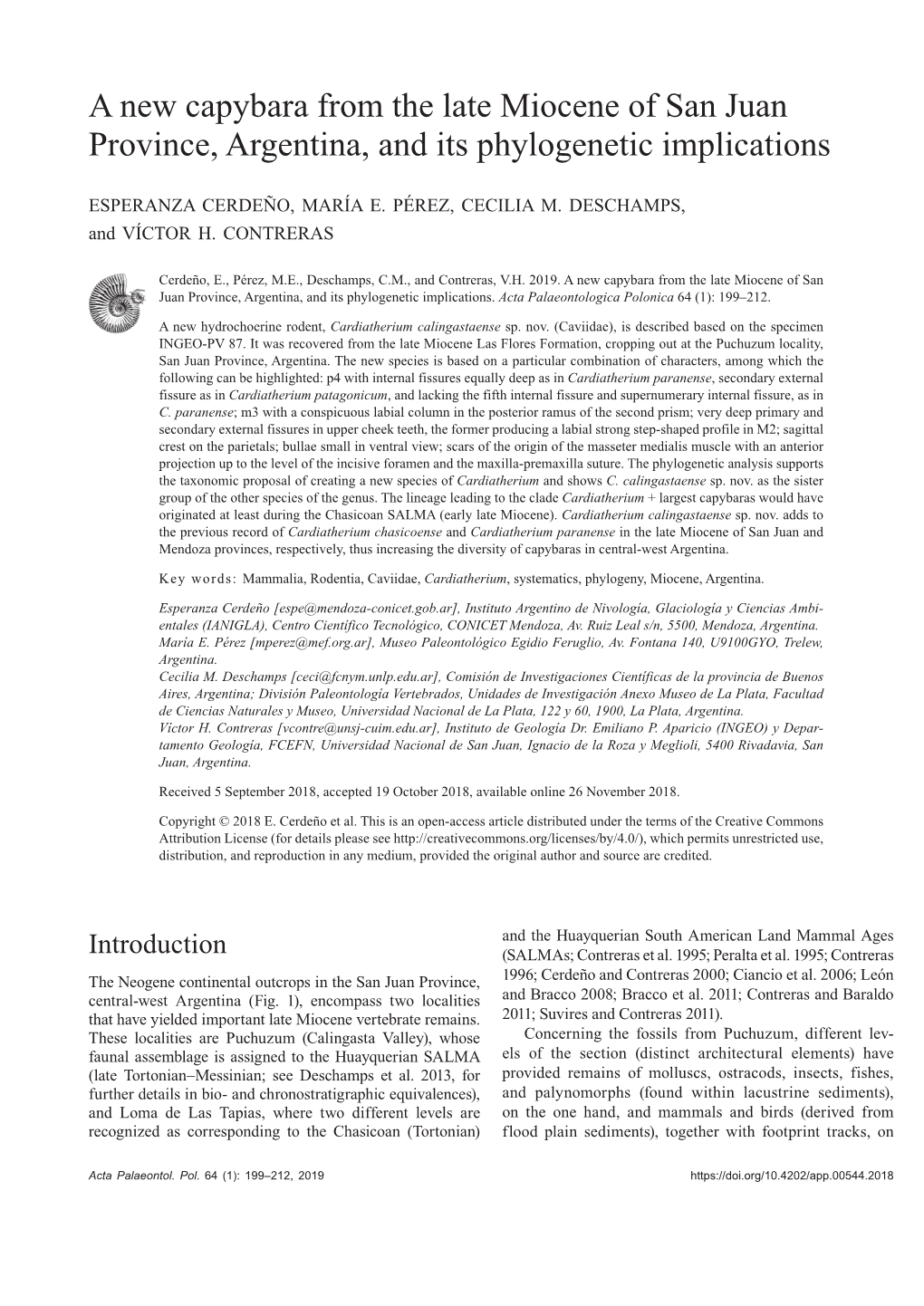 A new capybara from the late Miocene of San Juan Province, Argentina, and its phylogenetic implications

ESPERANZA CERDEÑO, MARÍA E. PÉREZ, CECILIA M. DESCHAMPS, and VÍCTOR H. CONTRERAS

Cerdeño, E., Pérez, M.E., Deschamps, C.M., and Contreras, V.H. 2019. A new capybara from the late Miocene of San Juan Province, Argentina, and its phylogenetic implications. Acta Palaeontologica Polonica 64 (1): 199–212.

A new hydrochoerine rodent, Cardiatherium calingastaense sp. nov. (Caviidae), is described based on the specimen INGEO-PV 87. It was recovered from the late Miocene Las Flores Formation, cropping out at the Puchuzum locality, San Juan Province, Argentina. The new species is based on a particular combination of characters, among which the following can be highlighted: p4 with internal fissures equally deep as in Cardiatherium paranense, secondary external fissure as in Cardiatherium patagonicum, and lacking the fifth internal fissure and supernumerary internal fissure, as in C. paranense; m3 with a conspicuous labial column in the posterior ramus of the second prism; very deep primary and secondary external fissures in upper cheek teeth, the former producing a labial strong step-shaped profile in M2; sagittal crest on the parietals; bullae small in ventral view; scars of the origin of the masseter medialis muscle with an anterior projection up to the level of the incisive foramen and the maxilla-premaxilla suture. The phylogenetic analysis supports the taxonomic proposal of creating a new species of Cardiatherium and shows C. calingastaense sp. nov. as the sister group of the other species of the genus. The lineage leading to the clade Cardiatherium + largest capybaras would have originated at least during the Chasicoan SALMA (early late Miocene). Cardiatherium calingastaense sp. nov. adds to the previous record of Cardiatherium chasicoense and Cardiatherium paranense in the late Miocene of San Juan and Mendoza provinces, respectively, thus increasing the diversity of capybaras in central-west Argentina.

Key words: Mammalia, Rodentia, Caviidae, Cardiatherium, systematics, phylogeny, Miocene, Argentina.

Esperanza Cerdeño [espe@mendoza-conicet.gob.ar], Instituto Argentino de Nivología, Glaciología y Ciencias Ambientales (IANIGLA), Centro Científico Tecnológico, CONICET Mendoza, Av. Ruiz Leal s/n, 5500, Mendoza, Argentina.
María E. Pérez [mperez@mef.org.ar], Museo Paleontológico Egidio Feruglio, Av. Fontana 140, U9100GYO, Trelew, Argentina.
Cecilia M. Deschamps [ceci@fcnym.unlp.edu.ar], Comisión de Investigaciones Científicas de la provincia de Buenos Aires, Argentina; División Paleontología Vertebrados, Unidades de Investigación Anexo Museo de La Plata, Facultad de Ciencias Naturales y Museo, Universidad Nacional de La Plata, 122 y 60, 1900, La Plata, Argentina.
Víctor H. Contreras [vcontre@unsj-cuim.edu.ar], Instituto de Geología Dr. Emiliano P. Aparicio (INGEO) y Departamento Geología, FCEFN, Universidad Nacional de San Juan, Ignacio de la Roza y Meglioli, 5400 Rivadavia, San Juan, Argentina.

Received 5 September 2018, accepted 19 October 2018, available online 26 November 2018.

Copyright © 2018 E. Cerdeño et al. This is an open-access article distributed under the terms of the Creative Commons Attribution License (for details please see http://creativecommons.org/licenses/by/4.0/), which permits unrestricted use, distribution, and reproduction in any medium, provided the original author and source are credited.

Introduction

The Neogene continental outcrops in the San Juan Province, central-west Argentina (Fig. 1), encompass two localities that have yielded important late Miocene vertebrate remains. These localities are Puchuzum (Calingasta Valley), whose faunal assemblage is assigned to the Huayquerian SALMA (late Tortonian–Messinian; see Deschamps et al. 2013, for further details in bio- and chronostratigraphic equivalences), and Loma de Las Tapias, where two different levels are recognized as corresponding to the Chasicoan (Tortonian) and the Huayquerian South American Land Mammal Ages (SALMAs; Contreras et al. 1995; Peralta et al. 1995; Contreras 1996; Cerdeño and Contreras 2000; Ciancio et al. 2006; León and Bracco 2008; Bracco et al. 2011; Contreras and Baraldo 2011; Suvires and Contreras 2011).

Concerning the fossils from Puchuzum, different levels of the section (distinct architectural elements) have provided remains of molluscs, ostracods, insects, fishes, and palynomorphs (found within lacustrine sediments), on the one hand, and mammals and birds (derived from flood plain sediments), together with footprint tracks, on

Acta Palaeontol. Pol. 64 (1): 199–212, 2019 https://doi.org/10.4202/app.00544.2018